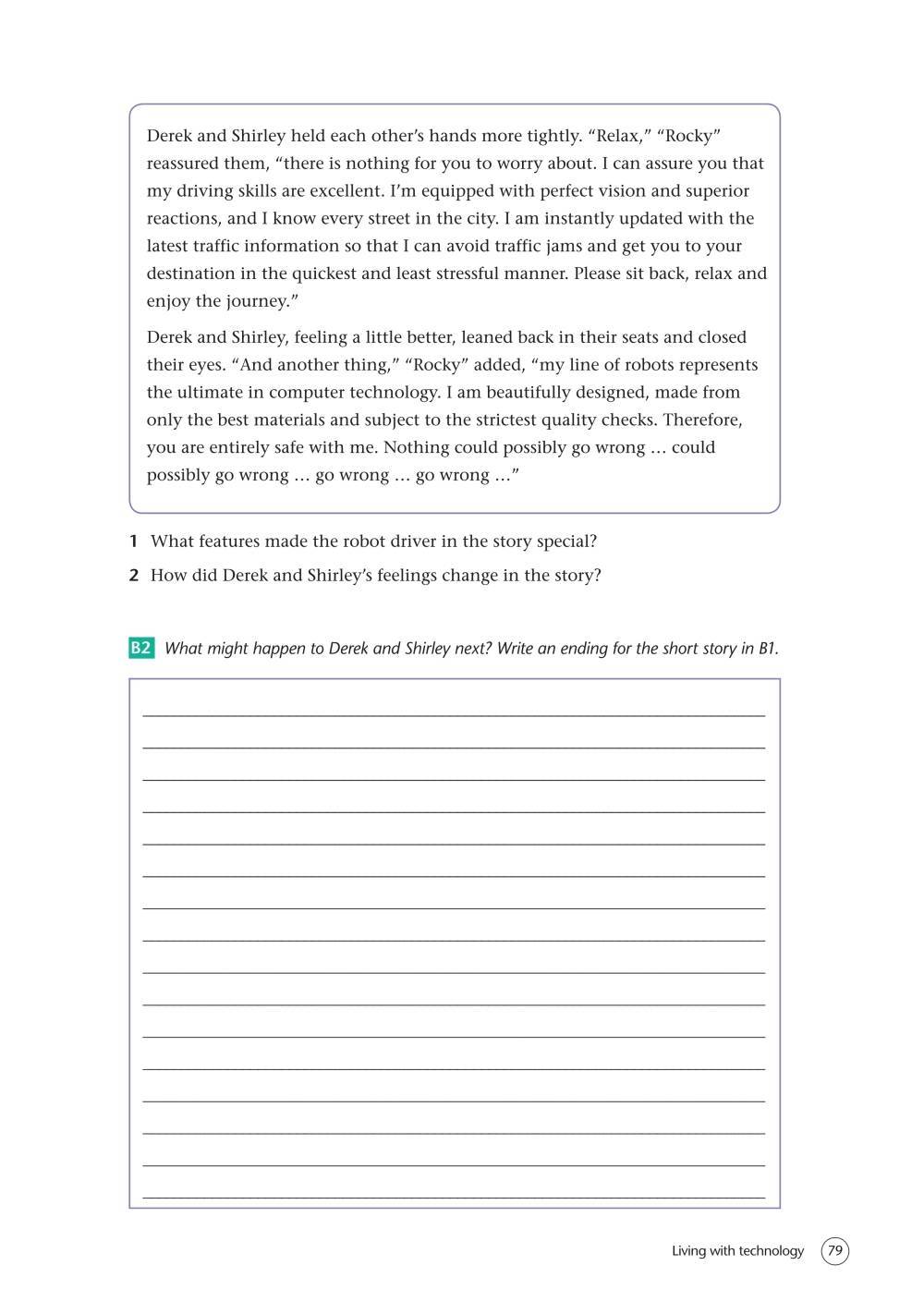 Derek and Shirley held each other's hands more tightly. "Relax," "Rocky" reassured them, "there is nothing for you to worry about. I can assure you that my driving skills are excellent. I'm equipped with perfect vision and superior reactions, and I know every street in the city. I am instantly updated with the latest traffic information so that I can avoid traffic jams and get you to your destination in the quickest and least stressful manner. Please sit back, relax and enjoy the journey."

Derek and Shirley, feeling a little better, leaned back in their seats and closed their eyes. "And another thing," "Rocky" added, "my line of robots represents the ultimate in computer technology. I am beautifully designed, made from only the best materials and subject to the strictest quality checks. Therefore, you are entirely safe with me. Nothing could possibly go wrong … could possibly go wrong … go wrong … go wrong …"

1 What features made the robot driver in the story special?

2 How did Derek and Shirley's feelings change in the story?

B2 What might happen to Derek and Shirley next? Write an ending for the short story in B1.

Living with technology 79